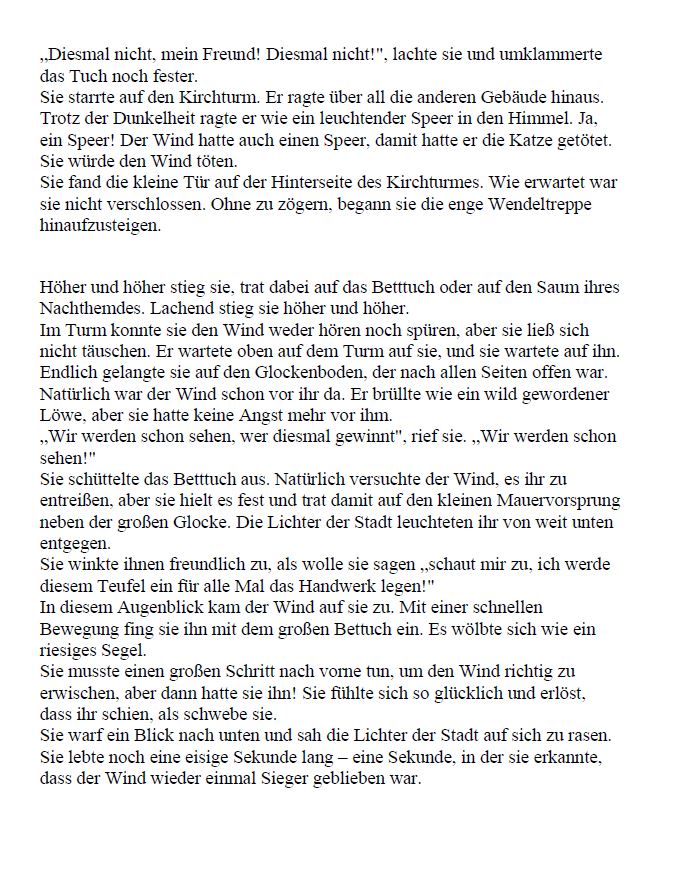 „Diesmal nicht, mein Freund! Diesmal nicht!", lachte sie und umklammerte das Tuch noch fester.
Sie starrte auf den Kirchturm. Er ragte über all die anderen Gebäude hinaus. Trotz der Dunkelheit ragte er wie ein leuchtender Speer in den Himmel. Ja, ein Speer! Der Wind hatte auch einen Speer, damit hatte er die Katze getötet. Sie würde den Wind töten.
Sie fand die kleine Tür auf der Hinterseite des Kirchturmes. Wie erwartet war sie nicht verschlossen. Ohne zu zögern, begann sie die enge Wendeltreppe hinaufzusteigen.

Höher und höher stieg sie, trat dabei auf das Betttuch oder auf den Saum ihres Nachthemdes. Lachend stieg sie höher und höher.
Im Turm konnte sie den Wind weder hören noch spüren, aber sie ließ sich nicht täuschen. Er wartete oben auf dem Turm auf sie, und sie wartete auf ihn. Endlich gelangte sie auf den Glockenboden, der nach allen Seiten offen war. Natürlich war der Wind schon vor ihr da. Er brüllte wie ein wild gewordener Löwe, aber sie hatte keine Angst mehr vor ihm.
„Wir werden schon sehen, wer diesmal gewinnt", rief sie. „Wir werden schon sehen!"
Sie schüttelte das Betttuch aus. Natürlich versuchte der Wind, es ihr zu entreißen, aber sie hielt es fest und trat damit auf den kleinen Mauervorsprung neben der großen Glocke. Die Lichter der Stadt leuchteten ihr von weit unten entgegen.
Sie winkte ihnen freundlich zu, als wolle sie sagen „schaut mir zu, ich werde diesem Teufel ein für alle Mal das Handwerk legen!"
In diesem Augenblick kam der Wind auf sie zu. Mit einer schnellen Bewegung fing sie ihn mit dem großen Bettuch ein. Es wölbte sich wie ein riesiges Segel.
Sie musste einen großen Schritt nach vorne tun, um den Wind richtig zu erwischen, aber dann hatte sie ihn! Sie fühlte sich so glücklich und erlöst, dass ihr schien, als schwebe sie.
Sie warf ein Blick nach unten und sah die Lichter der Stadt auf sich zu rasen. Sie lebte noch eine eisige Sekunde lang – eine Sekunde, in der sie erkannte, dass der Wind wieder einmal Sieger geblieben war.